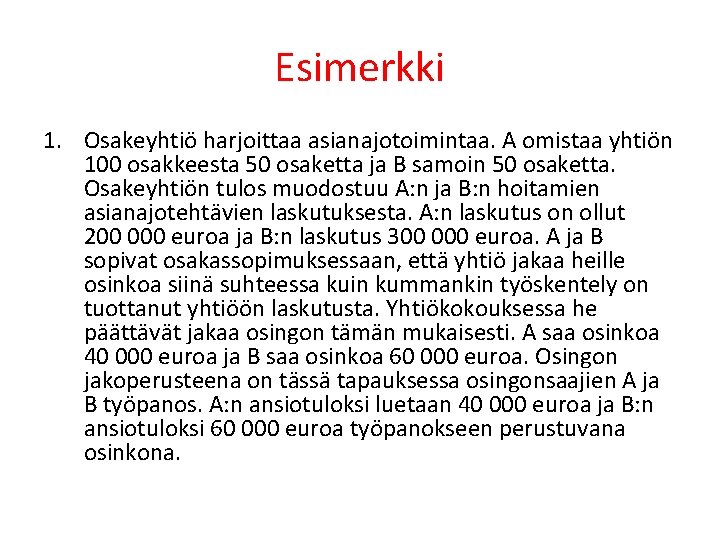 Esimerkki

1. Osakeyhtiö harjoittaa asianajotoimintaa. A omistaa yhtiön 100 osakkeesta 50 osaketta ja B samoin 50 osaketta. Osakeyhtiön tulos muodostuu A:n ja B:n hoitamien asianajotehtävien laskutuksesta. A:n laskutus on ollut 200 000 euroa ja B:n laskutus 300 000 euroa. A ja B sopivat osakassopimuksessaan, että yhtiö jakaa heille osinkoa siinä suhteessa kuin kummankin työskentely on tuottanut yhtiöön laskutusta. Yhtiökokouksessa he päättävät jakaa osingon tämän mukaisesti. A saa osinkoa 40 000 euroa ja B saa osinkoa 60 000 euroa. Osingon jakoperusteena on tässä tapauksessa osingonsaajien A ja B työpanos. A:n ansiotuloksi luetaan 40 000 euroa ja B:n ansiotuloksi 60 000 euroa työpanokseen perustuvana osinkona.